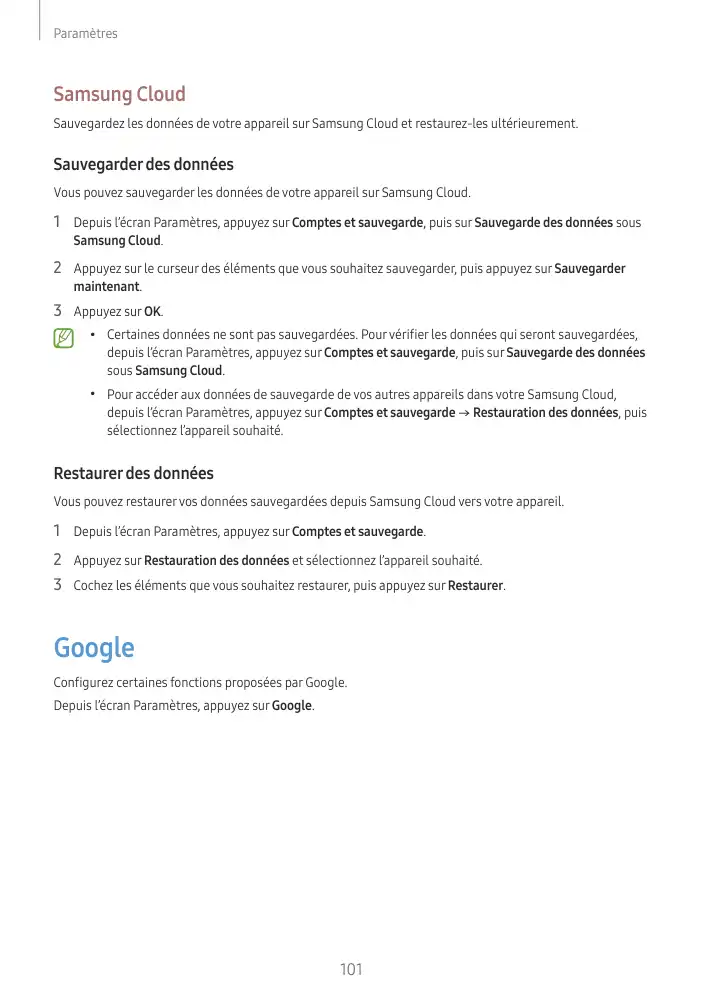 Paramètres

Samsung Cloud

Sauvegardez les données de votre appareil sur Samsung Cloud et restaurez-les ultérieurement.

Sauvegarder des données

Vous pouvez sauvegarder les données de votre appareil sur Samsung Cloud.

1 Depuis l'écran Paramètres, appuyez sur Comptes et sauvegarde, puis sur Sauvegarde des données sous Samsung Cloud.

2 Appuyez sur le curseur des éléments que vous souhaitez sauvegarder, puis appuyez sur Sauvegarder maintenant.

3 Appuyez sur OK.

• Certaines données ne sont pas sauvegardées. Pour vérifier les données qui seront sauvegardées, depuis l'écran Paramètres, appuyez sur Comptes et sauvegarde, puis sur Sauvegarde des données sous Samsung Cloud.

• Pour accéder aux données de sauvegarde de vos autres appareils dans votre Samsung Cloud, depuis l'écran Paramètres, appuyez sur Comptes et sauvegarde → Restauration des données, puis sélectionnez l'appareil souhaité.

Restaurer des données

Vous pouvez restaurer vos données sauvegardées depuis Samsung Cloud vers votre appareil.

1 Depuis l'écran Paramètres, appuyez sur Comptes et sauvegarde.

2 Appuyez sur Restauration des données et sélectionnez l'appareil souhaité.

3 Cochez les éléments que vous souhaitez restaurer, puis appuyez sur Restaurer.

Google

Configurez certaines fonctions proposées par Google.
Depuis l'écran Paramètres, appuyez sur Google.

101